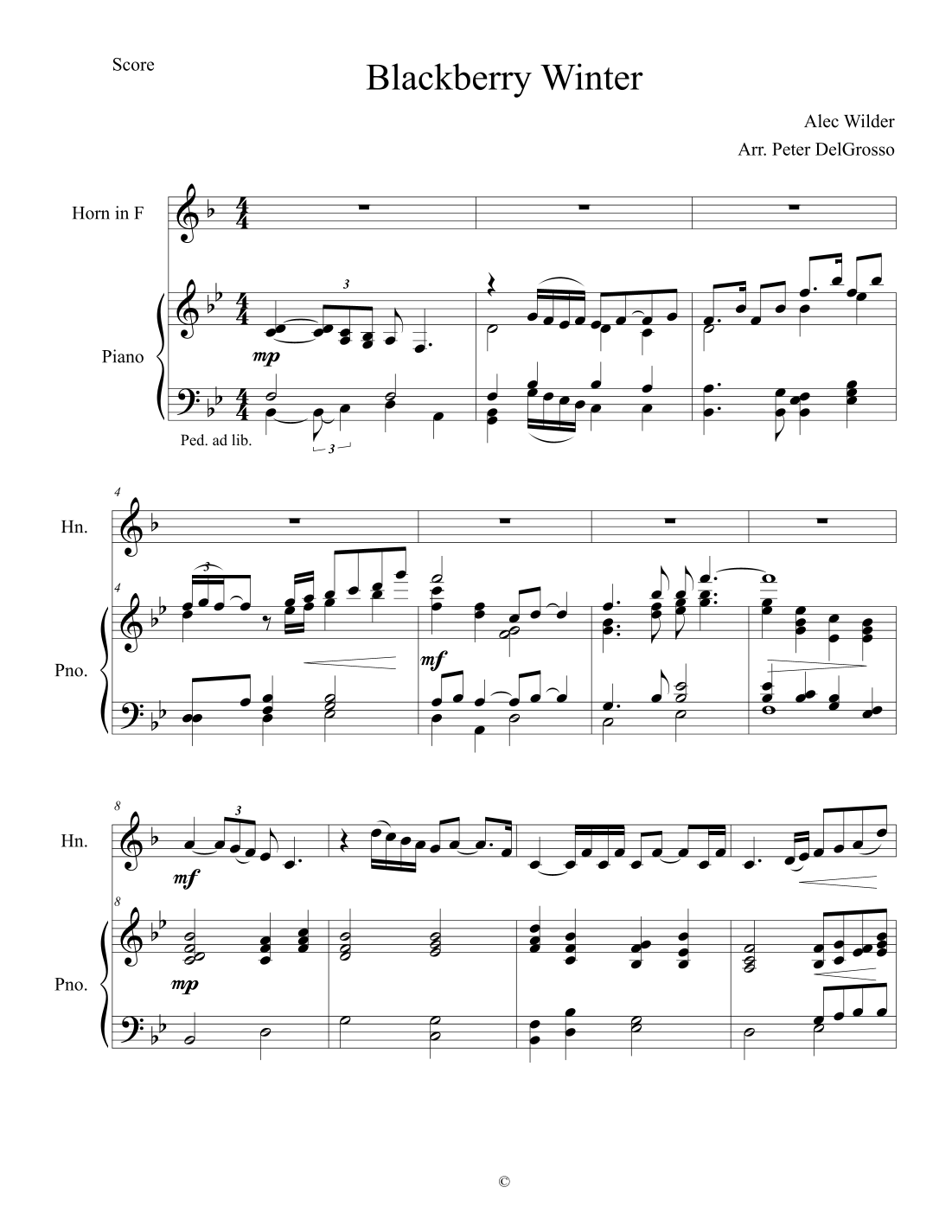 Score

Blackberry Winter

Alec Wilder

Arr. Peter DelGrosso

Horn in F

Piano

3

mp

Ped. ad lib.

3

4

Hn.

4

3

Pno.

mf

8

Hn.

3

mf

8

Pno.

mp

©